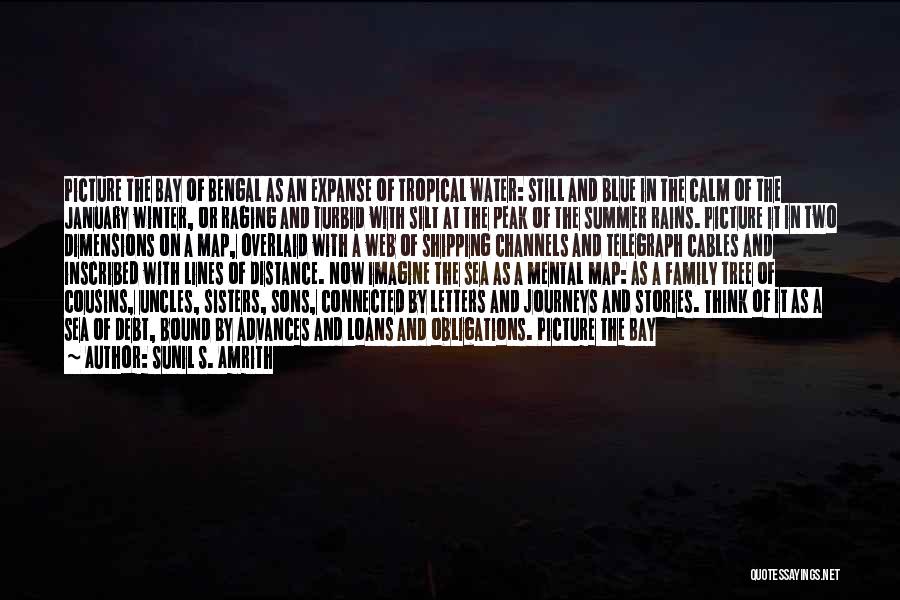 PICTURE THE BAY OF BENGAL AS AN EXPANSE OF TROPICAL WATER: STILL AND BLUE IN THE CALM OF THE JANUARY WINTER, OR RAGING AND TURBID WITH SILT AT THE PEAK OF THE SUMMER RAINS. PICTURE IT IN TWO DIMENSIONS ON A MAP, OVERLAID WITH A WEB OF SHIPPING CHANNELS AND TELEGRAPH CABLES AND INSCRIBED WITH LINES OF DISTANCE. NOW IMAGINE THE SEA AS A MENTAL MAP: AS A FAMILY TREE OF COUSINS, UNCLES, SISTERS, SONS, CONNECTED BY LETTERS AND JOURNEYS AND STORIES. THINK OF IT AS A SEA OF DEBT, BOUND BY ADVANCES AND LOANS AND OBLIGATIONS. PICTURE THE BAY

~ AUTHOR: SUNIL S. AMRITH

QUOTESSAYINGS.NET